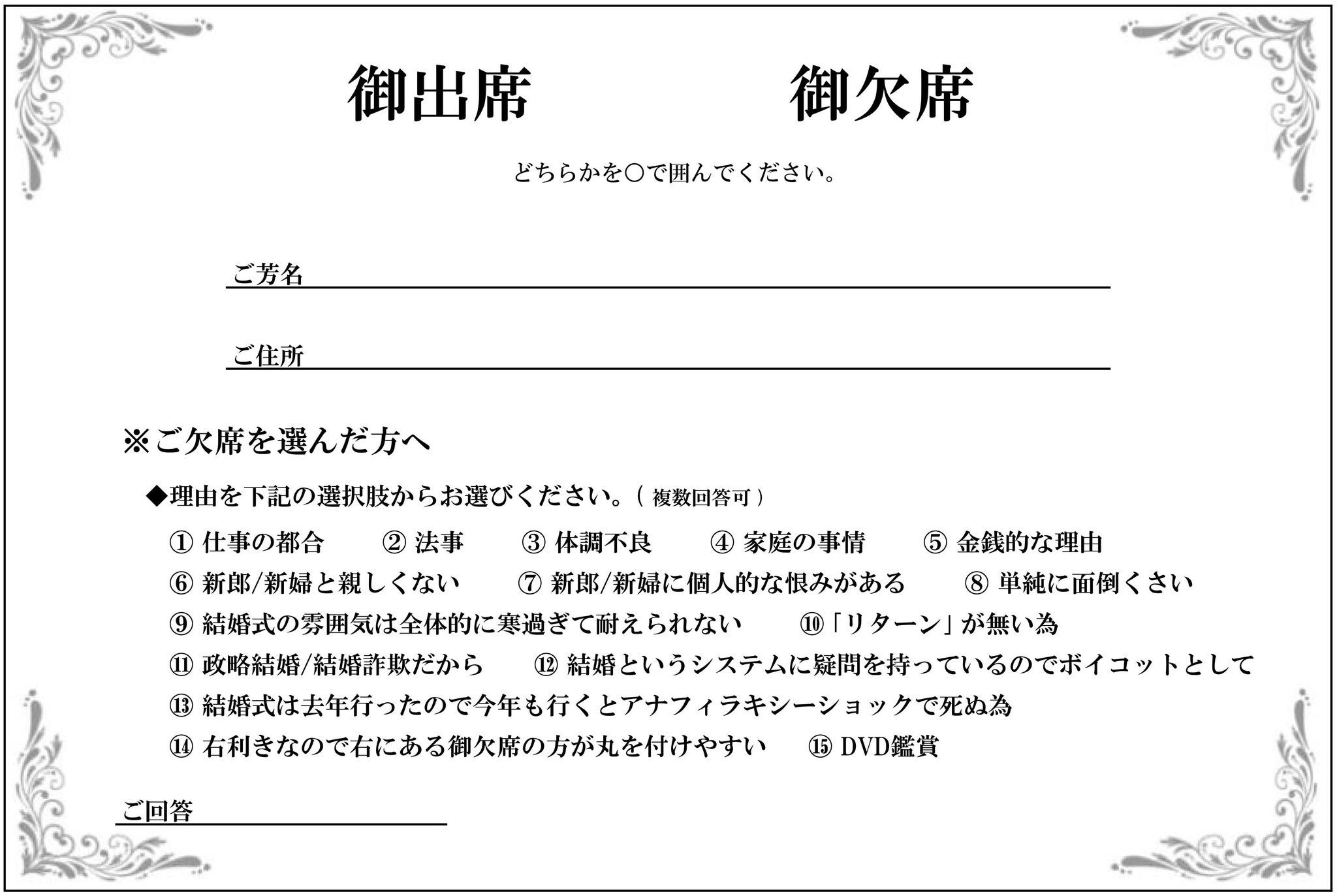 御出席　　　御欠席

どちらかを○で囲んでください。

ご芳名

ご住所

※ご欠席を選んだ方へ

◆理由を下記の選択肢からお選びください。( 複数回答可 )

① 仕事の都合　② 法事　③ 体調不良　④ 家庭の事情　⑤ 金銭的な理由

⑥ 新郎/新婦と親しくない　⑦ 新郎/新婦に個人的な恨みがある　⑧ 単純に面倒くさい

⑨ 結婚式の雰囲気は全体的に寒過ぎて耐えられない　⑩「リターン」が無い為

⑪ 政略結婚/結婚詐欺だから　⑫ 結婚というシステムに疑問を持っているのでボイコットとして

⑬ 結婚式は去年行ったので今年も行くとアナフィラキシーショックで死ぬ為

⑭ 右利きなので右にある御欠席の方が丸を付けやすい　⑮ DVD鑑賞

ご回答